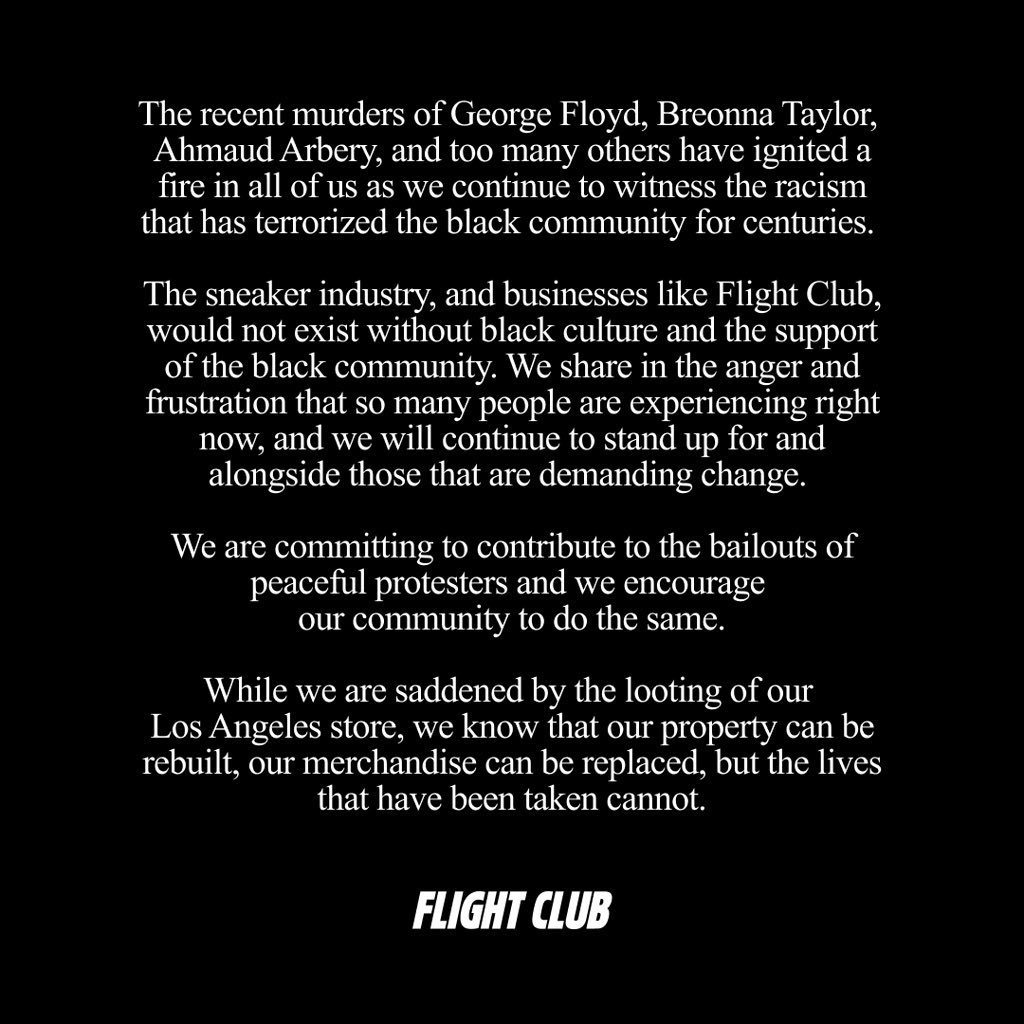 The recent murders of George Floyd, Breonna Taylor, Ahmaud Arbery, and too many others have ignited a fire in all of us as we continue to witness the racism that has terrorized the black community for centuries.

The sneaker industry, and businesses like Flight Club, would not exist without black culture and the support of the black community. We share in the anger and frustration that so many people are experiencing right now, and we will continue to stand up for and alongside those that are demanding change.

We are committing to contribute to the bailouts of peaceful protesters and we encourage our community to do the same.

While we are saddened by the looting of our Los Angeles store, we know that our property can be rebuilt, our merchandise can be replaced, but the lives that have been taken cannot.

FLIGHT CLUB